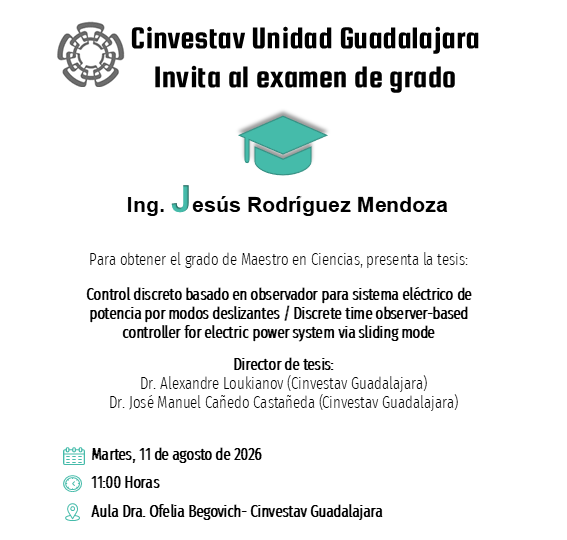 Cinvestav Unidad Guadalajara
Invita al examen de grado

Ing. Jesús Rodríguez Mendoza

Para obtener el grado de Maestro en Ciencias, presenta la tesis:

Control discreto basado en observador para sistema eléctrico de potencia por modos deslizantes / Discrete time observer-based controller for electric power system via sliding mode

Director de tesis:
Dr. Alexandre Loukianov (Cinvestav Guadalajara)
Dr. José Manuel Cañedo Castañeda (Cinvestav Guadalajara)

Martes, 11 de agosto de 2026

11:00 Horas

Aula Dra. Ofelia Begovich- Cinvestav Guadalajara